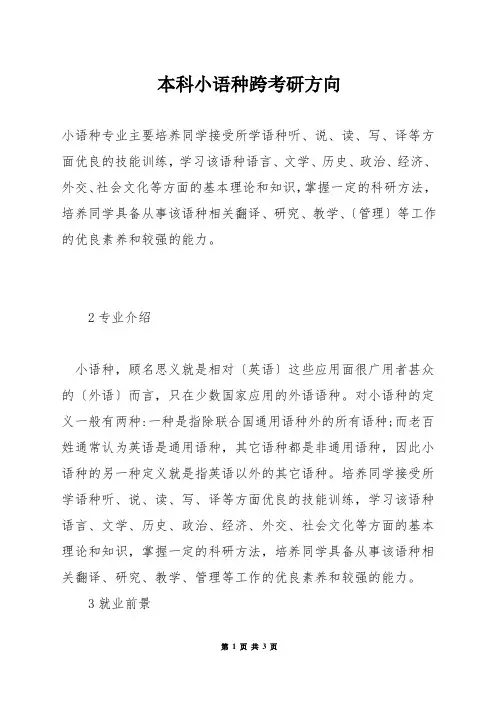 本科小语种跨考研方向

小语种专业主要培养同学接受所学语种听、说、读、写、译等方面优良的技能训练，学习该语种语言、文学、历史、政治、经济、外交、社会文化等方面的基本理论和知识，掌握一定的科研方法，培养同学具备从事该语种相关翻译、研究、教学、〔管理〕等工作的优良素养和较强的能力。

2 专业介绍

小语种，顾名思义就是相对〔英语〕这些应用面很广用者甚众的〔外语〕而言，只在少数国家应用的外语语种。对小语种的定义一般有两种：一种是指除联合国通用语种外的所有语种；而老百姓通常认为英语是通用语种，其它语种都是非通用语种，因此小语种的另一种定义就是指英语以外的其它语种。培养同学接受所学语种听、说、读、写、译等方面优良的技能训练，学习该语种语言、文学、历史、政治、经济、外交、社会文化等方面的基本理论和知识，掌握一定的科研方法，培养同学具备从事该语种相关翻译、研究、教学、管理等工作的优良素养和较强的能力。

3 就业前景

第 1 页 共 3 页